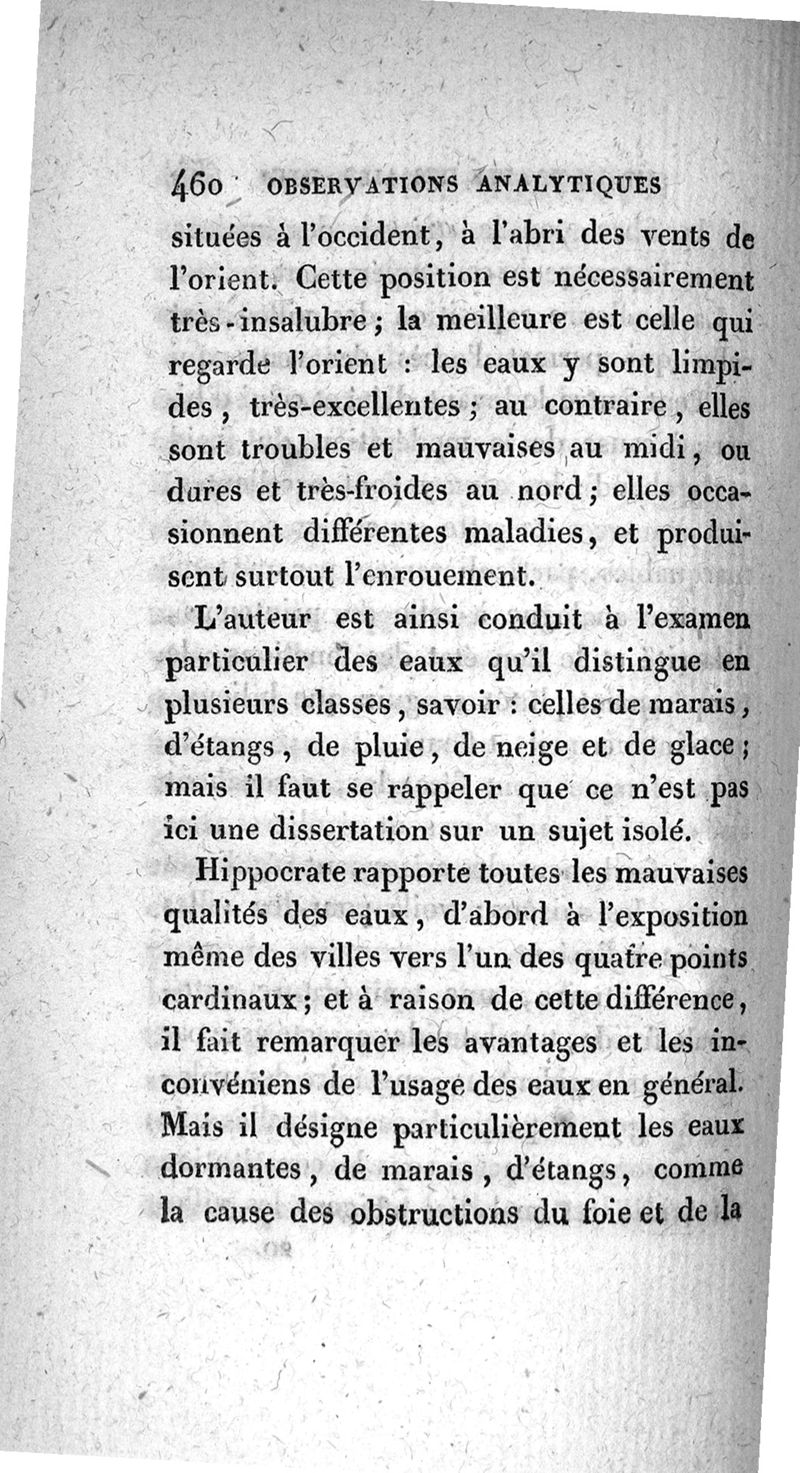 460 OBSERVATIONS ANALYTIQUES

situées à l'occident, à l'abri des vents de l'orient. Cette position est nécessairement très-insalubre; la meilleure est celle qui regarde l'orient : les eaux y sont limpides, très-excellentes; au contraire, elles sont troubles et mauvaises au midi, ou dures et très-froides au nord; elles occasionnent différentes maladies, et produisent surtout l'enrouement.

L'auteur est ainsi conduit à l'examen particulier des eaux qu'il distingue en plusieurs classes, savoir : celles de marais, d'étangs, de pluie, de neige et de glace; mais il faut se rappeler que ce n'est pas ici une dissertation sur un sujet isolé.

Hippocrate rapporte toutes les mauvaises qualités des eaux, d'abord à l'exposition même des villes vers l'un des quatre points cardinaux; et à raison de cette différence, il fait remarquer les avantages et les inconvéniens de l'usage des eaux en général. Mais il désigne particulièrement les eaux dormantes, de marais, d'étangs, comme la cause des obstructions du foie et de la